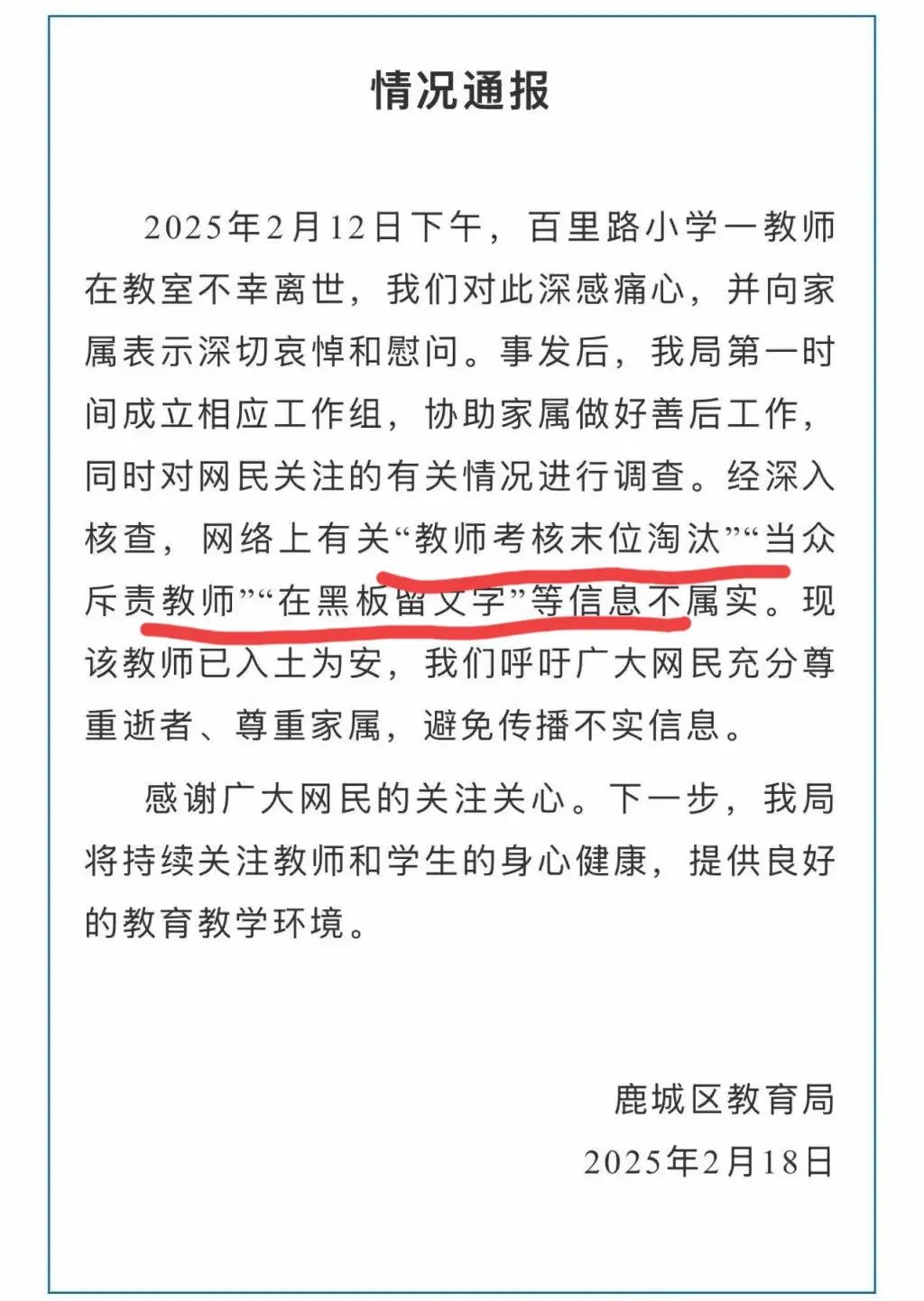 情况通报

2025年2月12日下午，百里路小学一教师在教室不幸离世，我们对此深感痛心，并向家属表示深切哀悼和慰问。事发后，我局第一时间成立相应工作组，协助家属做好善后工作，同时对网民关注的有关情况进行调查。经深入核查，网络上有关“教师考核末位淘汰”“当众斥责教师”“在黑板留文字”等信息不属实。现该教师已入土为安，我们呼吁广大网民充分尊重逝者、尊重家属，避免传播不实信息。

感谢广大网民的关注关心。下一步，我局将持续关注教师和学生的身心健康，提供良好的教育教学环境。

鹿城区教育局
2025年2月18日